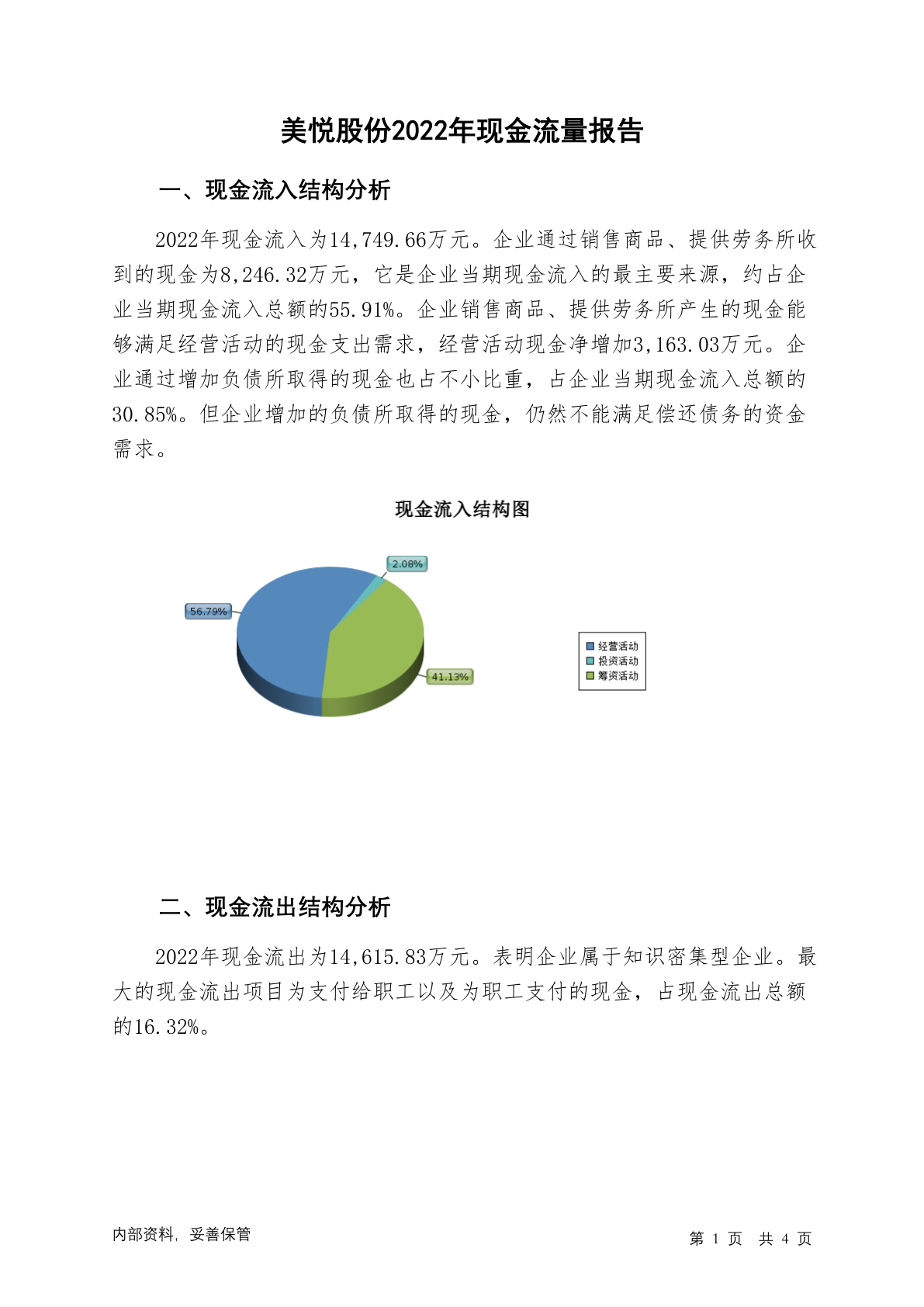 美悦股份2022年现金流量报告

一、现金流入结构分析

2022年现金流入为14,749.66万元。企业通过销售商品、提供劳务所收到的现金为8,246.32万元，它是企业当期现金流入的最主要来源，约占企业当期现金流入总额的55.91%。企业销售商品、提供劳务所产生的现金能够满足经营活动的现金支出需求，经营活动现金净增加3,163.03万元。企业通过增加负债所取得的现金也占不小比重，占企业当期现金流入总额的30.85%。但企业增加的负债所取得的现金，仍然不能满足偿还债务的资金需求。

现金流入结构图

2.08%

56.79%

41.13%

经营活动
投资活动
筹资活动

二、现金流出结构分析

2022年现金流出为14,615.83万元。表明企业属于知识密集型企业。最大的现金流出项目为支付给职工以及为职工支付的现金，占现金流出总额的16.32%。

内部资料，妥善保管

第 1 页 共 4 页